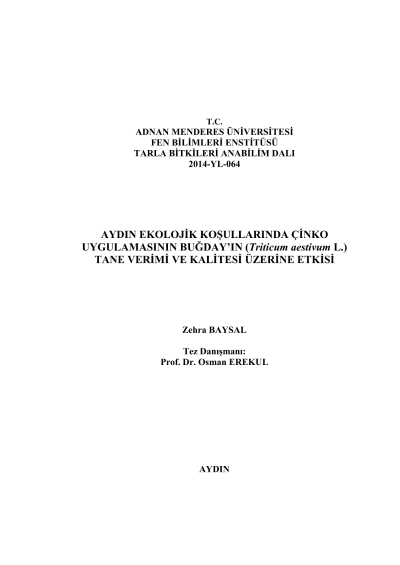 T.C.
ADNAN MENDERES ÜNİVERSİTESİ
FEN BİLİMLERİ ENSTİTÜSÜ
TARLA BİTKİLERİ ANABİLİM DALI
2014-YL-064

AYDIN EKOLOJİK KOŞULLARINDA ÇİNKO UYGULAMASININ BUĞDAY'IN (Triticum aestivum L.) TANE VERİMİ VE KALİTESİ ÜZERİNE ETKİSİ

Zehra BAYSAL

Tez Danışmanı:
Prof. Dr. Osman EREKUL

AYDIN